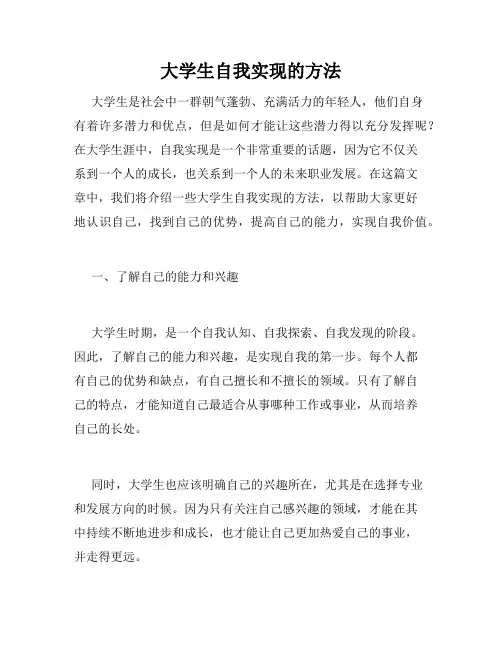 大学生自我实现的方法

大学生是社会中一群朝气蓬勃、充满活力的年轻人，他们自身有着许多潜力和优点，但是如何才能让这些潜力得以充分发挥呢？在大学生涯中，自我实现是一个非常重要的话题，因为它不仅关系到一个人的成长，也关系到一个人的未来职业发展。在这篇文章中，我们将介绍一些大学生自我实现的方法，以帮助大家更好地认识自己，找到自己的优势，提高自己的能力，实现自我价值。

一、了解自己的能力和兴趣

大学生时期，是一个自我认知、自我探索、自我发现的阶段。因此，了解自己的能力和兴趣，是实现自我的第一步。每个人都有自己的优势和缺点，有自己擅长和不擅长的领域。只有了解自己的特点，才能知道自己最适合从事哪种工作或事业，从而培养自己的长处。

同时，大学生也应该明确自己的兴趣所在，尤其是在选择专业和发展方向的时候。因为只有关注自己感兴趣的领域，才能在其中持续不断地进步和成长，也才能让自己更加热爱自己的事业，并走得更远。